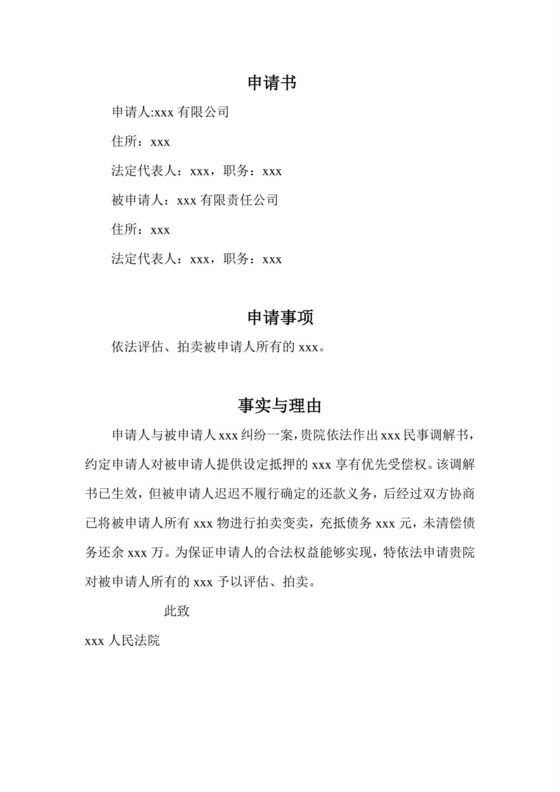 申请书

申请人:xxx 有限公司

住所：xxx

法定代表人：xxx，职务：xxx

被申请人：xxx 有限责任公司

住所：xxx

法定代表人：xxx，职务：xxx

申请事项

依法评估、拍卖被申请人所有的 xxx。

事实与理由

申请人与被申请人 xxx 纠纷一案，贵院依法作出 xxx 民事调解书，约定申请人对被申请人提供设定抵押的 xxx 享有优先受偿权。该调解书已生效，但被申请人迟迟不履行确定的还款义务，后经过双方协商已将被申请人所有 xxx 物进行拍卖变卖，充抵债务 xxx 元，未清偿债务还余 xxx 万。为保证申请人的合法权益能够实现，特依法申请贵院对被申请人所有的 xxx 予以评估、拍卖。

此致

xxx 人民法院